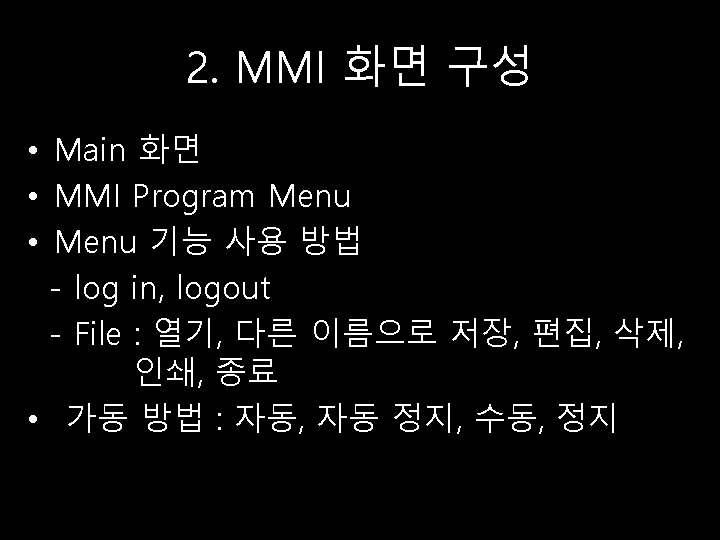 2. MMI 화면 구성

• Main 화면
• MMI Program Menu
• Menu 기능 사용 방법
- log in, logout
- File : 열기, 다른 이름으로 저장, 편집, 삭제, 인쇄, 종료
• 가동 방법 : 자동, 자동 정지, 수동, 정지